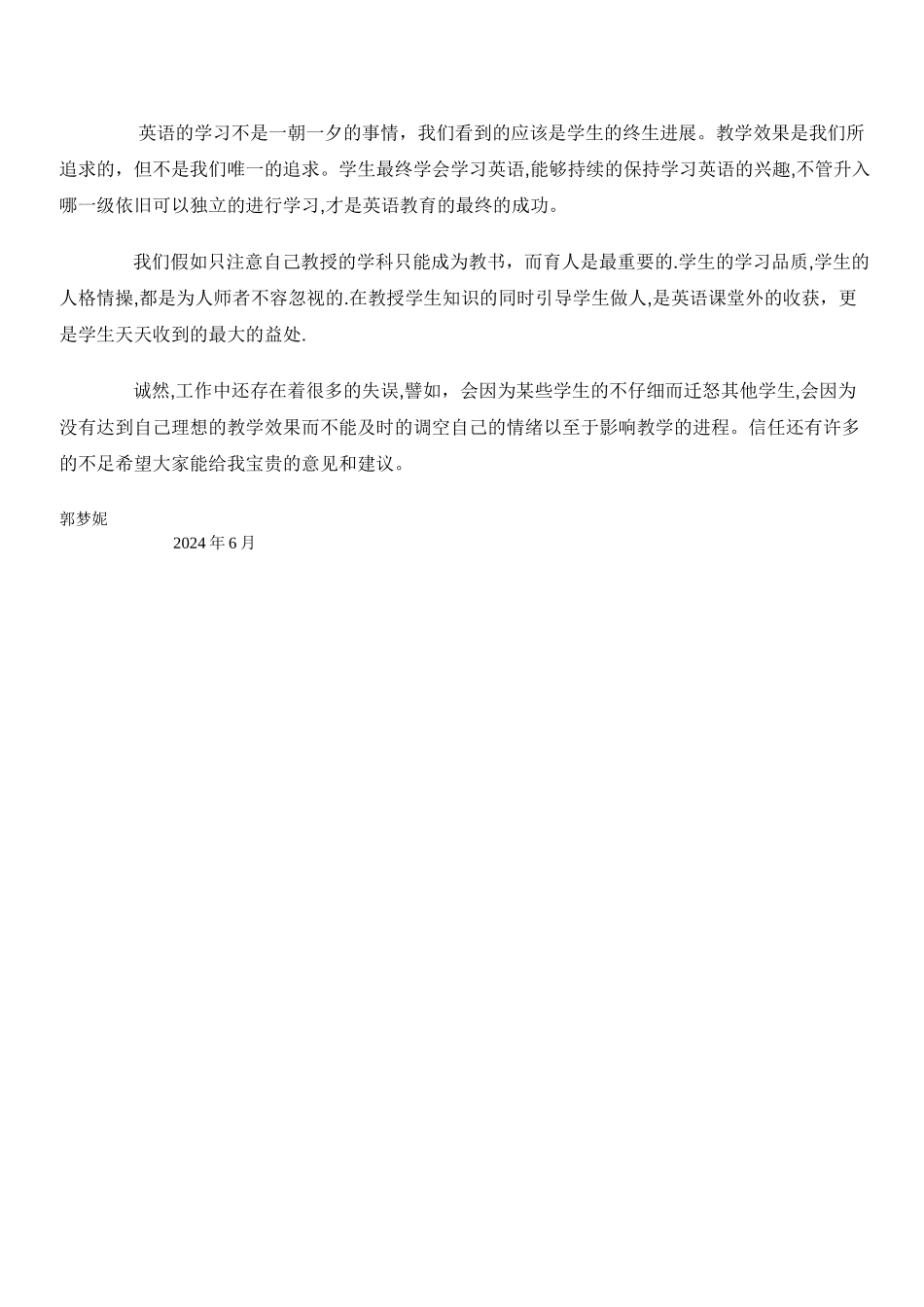 英语的学习不是一朝一夕的事情，我们看到的应该是学生的终生进展。教学效果是我们所追求的，但不是我们唯一的追求。学生最终学会学习英语,能够持续的保持学习英语的兴趣,不管升入哪一级依旧可以独立的进行学习,才是英语教育的最终的成功。

我们假如只注意自己教授的学科只能成为教书，而育人是最重要的.学生的学习品质,学生的人格情操,都是为人师者不容忽视的.在教授学生知识的同时引导学生做人,是英语课堂外的收获，更是学生天天收到的最大的益处.

诚然,工作中还存在着很多的失误,譬如，会因为某些学生的不仔细而迁怒其他学生,会因为没有达到自己理想的教学效果而不能及时的调空自己的情绪以至于影响教学的进程。信任还有许多的不足希望大家能给我宝贵的意见和建议。

郭梦妮

2024 年 6 月